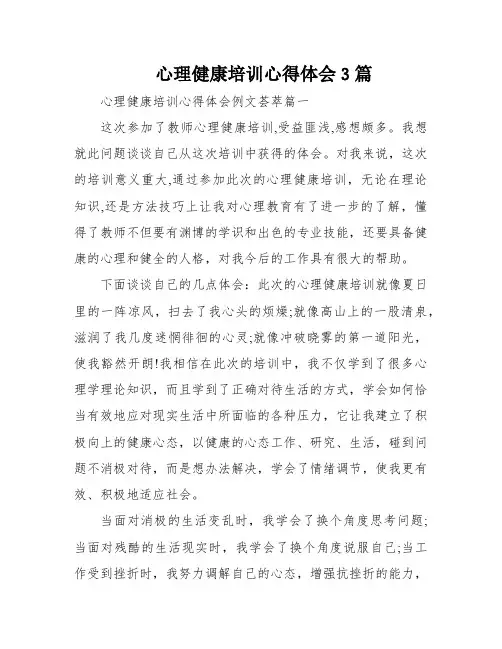 心理健康培训心得体会3篇

心理健康培训心得体会例文荟萃篇一

这次参加了教师心理健康培训,受益匪浅,感想颇多。我想就此问题谈谈自己从这次培训中获得的体会。对我来说，这次的培训意义重大,通过参加此次的心理健康培训，无论在理论知识,还是方法技巧上让我对心理教育有了进一步的了解，懂得了教师不但要有渊博的学识和出色的专业技能，还要具备健康的心理和健全的人格，对我今后的工作具有很大的帮助。

下面谈谈自己的几点体会：此次的心理健康培训就像夏日里的一阵凉风，扫去了我心头的烦燥;就像高山上的一股清泉，滋润了我几度迷惘徘徊的心灵;就像冲破晓雾的第一道阳光，使我豁然开朗!我相信在此次的培训中，我不仅学到了很多心理学理论知识，而且学到了正确对待生活的方式，学会如何恰当有效地应对现实生活中所面临的各种压力，它让我建立了积极向上的健康心态，以健康的心态工作、研究、生活，碰到问题不消极对待，而是想办法解决，学会了情绪调节，使我更有效、积极地适应社会。

当面对消极的生活变乱时，我学会了换个角度思考问题;当面对残酷的生活现实时，我学会了换个角度说服自己;当工作受到挫折时，我努力调解自己的心态，增强抗挫折的能力，